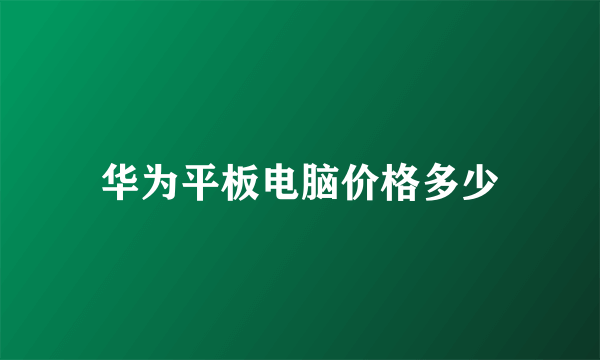 华为平板电脑价格多少